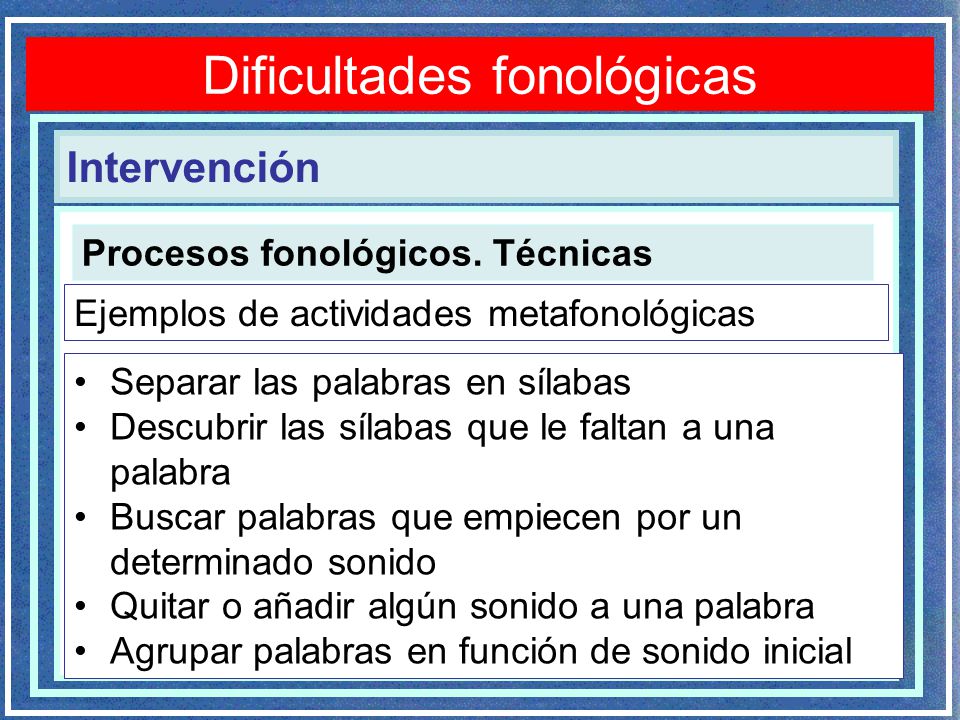 Dificultades fonológicas

Intervención

Procesos fonológicos. Técnicas

Ejemplos de actividades metafonológicas

• Separar las palabras en sílabas
• Descubrir las sílabas que le faltan a una palabra
• Buscar palabras que empiecen por un determinado sonido
• Quitar o añadir algún sonido a una palabra
• Agrupar palabras en función de sonido inicial